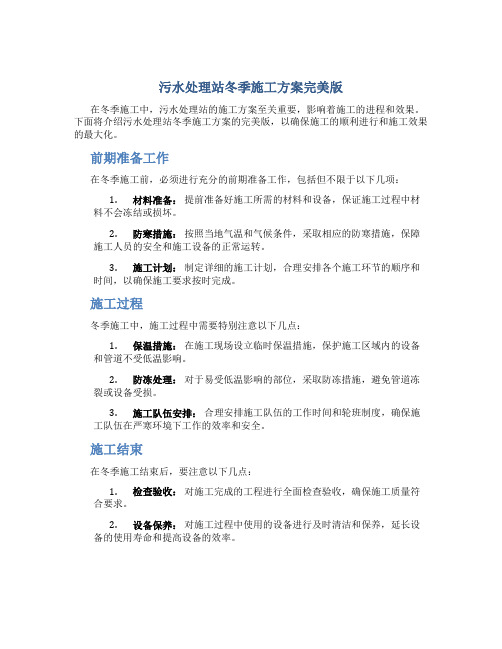 污水处理站冬季施工方案完美版

在冬季施工中，污水处理站的施工方案至关重要，影响着施工的进程和效果。下面将介绍污水处理站冬季施工方案的完美版，以确保施工的顺利进行和施工效果的最大化。

前期准备工作

在冬季施工前，必须进行充分的前期准备工作，包括但不限于以下几项：

1. 材料准备：提前准备好施工所需的材料和设备，保证施工过程中材料不会冻结或损坏。

2. 防寒措施：按照当地气温和气候条件，采取相应的防寒措施，保障施工人员的安全和施工设备的正常运转。

3. 施工计划：制定详细的施工计划，合理安排各个施工环节的顺序和时间，以确保施工要求按时完成。

施工过程

冬季施工中，施工过程中需要特别注意以下几点：

1. 保温措施：在施工现场设立临时保温措施，保护施工区域内的设备和管道不受低温影响。

2. 防冻处理：对于易受低温影响的部位，采取防冻措施，避免管道冻裂或设备受损。

3. 施工队伍安排：合理安排施工队伍的工作时间和轮班制度，确保施工队伍在严寒环境下工作的效率和安全。

施工结束

在冬季施工结束后，要注意以下几点：

1. 检查验收：对施工完成的工程进行全面检查验收，确保施工质量符合要求。

2. 设备保养：对施工过程中使用的设备进行及时清洁和保养，延长设备的使用寿命和提高设备的效率。